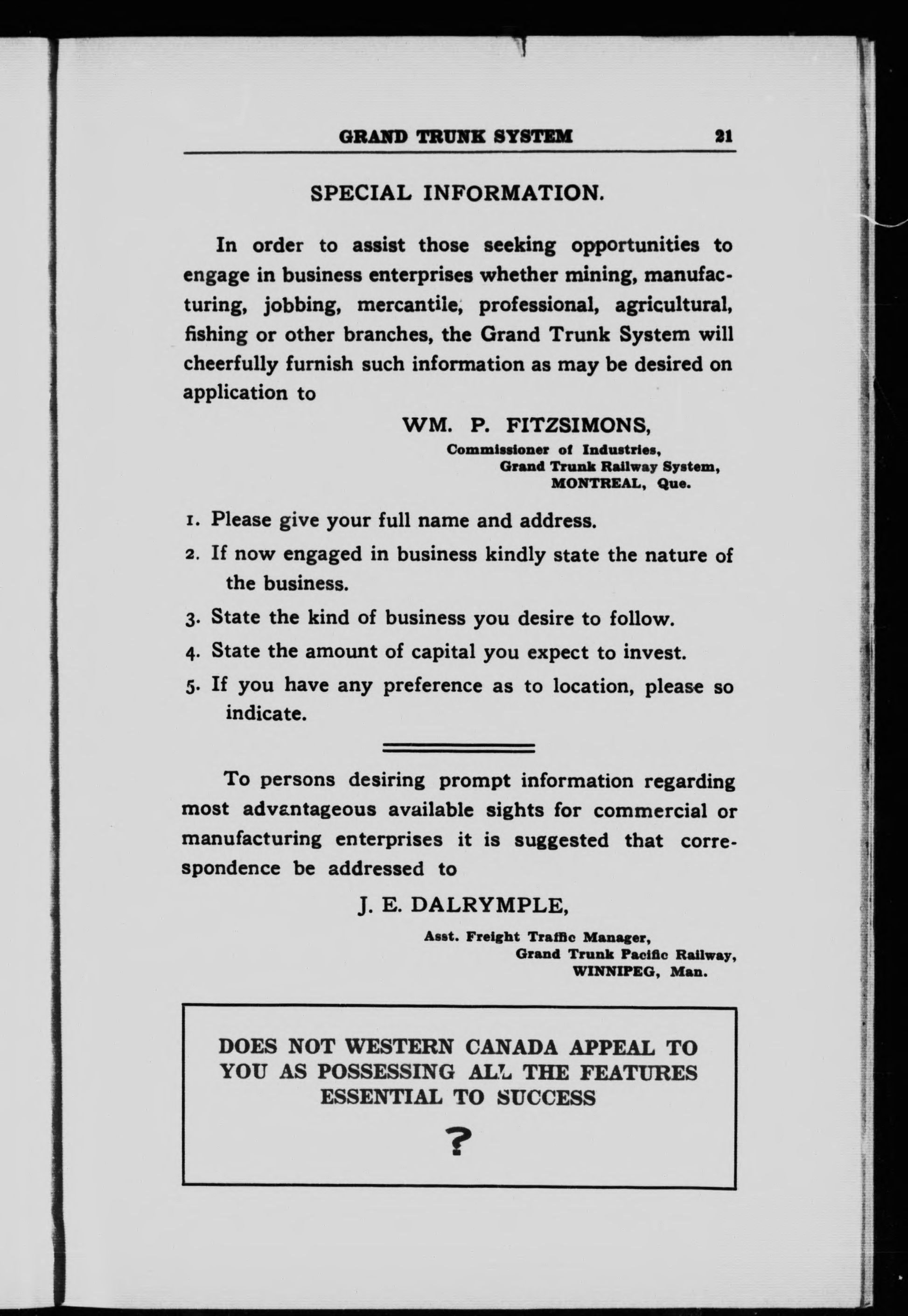 GRAND TRUNK SYSTEM 21

SPECIAL INFORMATION.

In order to assist those seeking opportunities to engage in business enterprises whether mining, manufacturing, jobbing, mercantile, professional, agricultural, fishing or other branches, the Grand Trunk System will cheerfully furnish such information as may be desired on application to

WM. P. FITZSIMONS,
Commissioner of Industries,
Grand Trunk Railway System,
MONTREAL, Que.

1. Please give your full name and address.
2. If now engaged in business kindly state the nature of the business.
3. State the kind of business you desire to follow.
4. State the amount of capital you expect to invest.
5. If you have any preference as to location, please so indicate.

To persons desiring prompt information regarding most advantageous available sights for commercial or manufacturing enterprises it is suggested that correspondence be addressed to

J. E. DALRYMPLE,
Asst. Freight Traffic Manager,
Grand Trunk Pacific Railway,
WINNIPEG, Man.

DOES NOT WESTERN CANADA APPEAL TO YOU AS POSSESSING ALL THE FEATURES ESSENTIAL TO SUCCESS

?